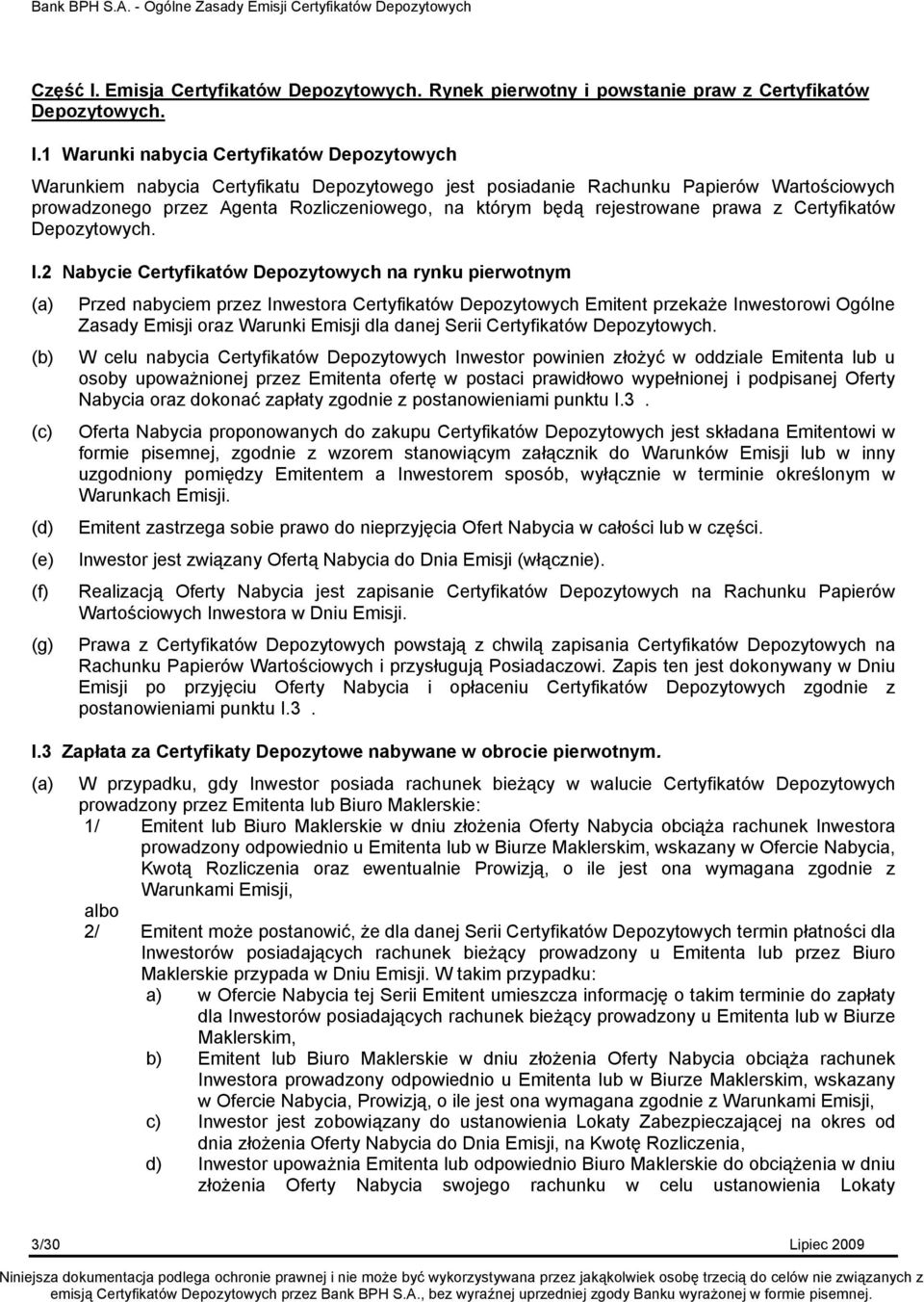 Bank BPH S.A. - Ogólne Zasady Emisji Certyfikatów Depozytowych

Część I. Emisja Certyfikatów Depozytowych. Rynek pierwotny i powstanie praw z Certyfikatów Depozytowych.

I.1 Warunki nabycia Certyfikatów Depozytowych

Warunkiem nabycia Certyfikatu Depozytowego jest posiadanie Rachunku Papierów Wartościowych prowadzonego przez Agenta Rozliczeniowego, na którym będą rejestrowane prawa z Certyfikatów Depozytowych.

I.2 Nabycie Certyfikatów Depozytowych na rynku pierwotnym

(a) Przed nabyciem przez Inwestora Certyfikatów Depozytowych Emitent przekaże Inwestorowi Ogólne Zasady Emisji oraz Warunki Emisji dla danej Serii Certyfikatów Depozytowych.

(b) W celu nabycia Certyfikatów Depozytowych Inwestor powinien złożyć w oddziale Emitenta lub u osoby upoważnionej przez Emitenta ofertę w postaci prawidłowo wypełnionej i podpisanej Oferty Nabycia oraz dokonać zapłaty zgodnie z postanowieniami punktu I.3 .

(c) Oferta Nabycia proponowanych do zakupu Certyfikatów Depozytowych jest składana Emitentowi w formie pisemnej, zgodnie z wzorem stanowiącym załącznik do Warunków Emisji lub w inny uzgodniony pomiędzy Emitentem a Inwestorem sposób, wyłącznie w terminie określonym w Warunkach Emisji.

(d) Emitent zastrzega sobie prawo do nieprzyjęcia Ofert Nabycia w całości lub w części.

(e) Inwestor jest związany Ofertą Nabycia do Dnia Emisji (włącznie).

(f) Realizacją Oferty Nabycia jest zapisanie Certyfikatów Depozytowych na Rachunku Papierów Wartościowych Inwestora w Dniu Emisji.

(g) Prawa z Certyfikatów Depozytowych powstają z chwilą zapisania Certyfikatów Depozytowych na Rachunku Papierów Wartościowych i przysługują Posiadaczowi. Zapis ten jest dokonywany w Dniu Emisji po przyjęciu Oferty Nabycia i opłaceniu Certyfikatów Depozytowych zgodnie z postanowieniami punktu I.3 .

I.3 Zapłata za Certyfikaty Depozytowe nabywane w obrocie pierwotnym.

(a) W przypadku, gdy Inwestor posiada rachunek bieżący w walucie Certyfikatów Depozytowych prowadzony przez Emitenta lub Biuro Maklerskie:

1/ Emitent lub Biuro Maklerskie w dniu złożenia Oferty Nabycia obciąża rachunek Inwestora prowadzony odpowiednio u Emitenta lub w Biurze Maklerskim, wskazany w Ofercie Nabycia, Kwotą Rozliczenia oraz ewentualnie Prowizją, o ile jest ona wymagana zgodnie z Warunkami Emisji,

albo

2/ Emitent może postanowić, że dla danej Serii Certyfikatów Depozytowych termin płatności dla Inwestorów posiadających rachunek bieżący prowadzony u Emitenta lub przez Biuro Maklerskie przypada w Dniu Emisji. W takim przypadku:

a) w Ofercie Nabycia tej Serii Emitent umieszcza informację o takim terminie do zapłaty dla Inwestorów posiadających rachunek bieżący prowadzony u Emitenta lub w Biurze Maklerskim,

b) Emitent lub Biuro Maklerskie w dniu złożenia Oferty Nabycia obciąża rachunek Inwestora prowadzony odpowiednio u Emitenta lub w Biurze Maklerskim, wskazany w Ofercie Nabycia, Prowizją, o ile jest ona wymagana zgodnie z Warunkami Emisji,

c) Inwestor jest zobowiązany do ustanowienia Lokaty Zabezpieczającej na okres od dnia złożenia Oferty Nabycia do Dnia Emisji, na Kwotę Rozliczenia,

d) Inwestor upoważnia Emitenta lub odpowiednio Biuro Maklerskie do obciążenia w dniu złożenia Oferty Nabycia swojego rachunku w celu ustanowienia Lokaty

3/30 Lipiec 2009

Niniejsza dokumentacja podlega ochronie prawnej i nie może być wykorzystywana przez jakąkolwiek osobę trzecią do celów nie związanych z emisją Certyfikatów Depozytowych przez Bank BPH S.A., bez wyraźnej uprzedniej zgody Banku wyrażonej w formie pisemnej.